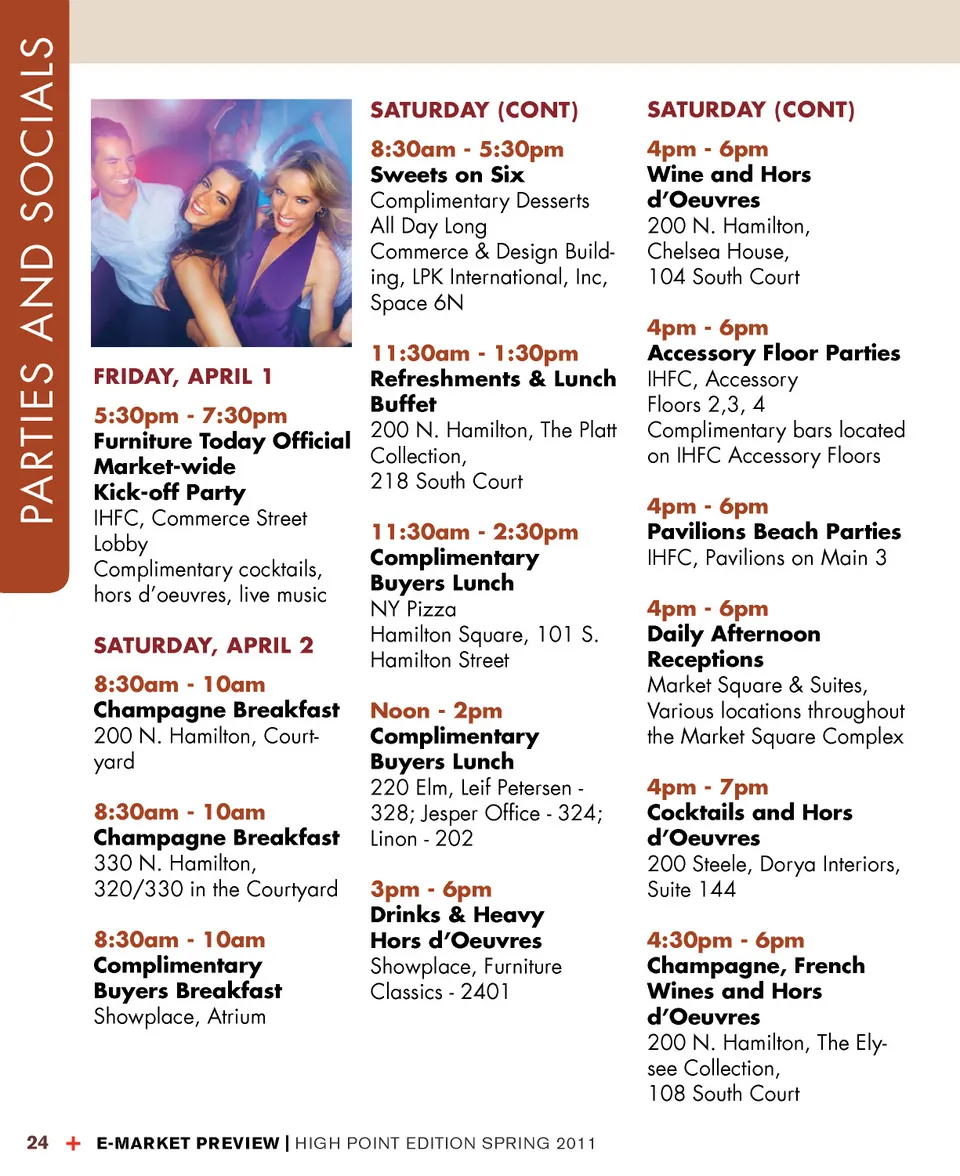 PARTIES AND SOCIALS

FRIDAY, APRIL 1

5:30pm - 7:30pm
Furniture Today Official Market-wide Kick-off Party
IHFC, Commerce Street Lobby
Complimentary cocktails, hors d'oeuvres, live music

SATURDAY, APRIL 2

8:30am - 10am
Champagne Breakfast
200 N. Hamilton, Courtyard

8:30am - 10am
Champagne Breakfast
330 N. Hamilton, 320/330 in the Courtyard

8:30am - 10am
Complimentary Buyers Breakfast
Showplace, Atrium

SATURDAY (CONT)

8:30am - 5:30pm
Sweets on Six
Complimentary Desserts All Day Long
Commerce & Design Building, LPK International, Inc, Space 6N

11:30am - 1:30pm
Refreshments & Lunch Buffet
200 N. Hamilton, The Platt Collection, 218 South Court

11:30am - 2:30pm
Complimentary Buyers Lunch
NY Pizza
Hamilton Square, 101 S. Hamilton Street

Noon - 2pm
Complimentary Buyers Lunch
220 Elm, Leif Petersen - 328; Jesper Office - 324; Linon - 202

3pm - 6pm
Drinks & Heavy Hors d'Oeuvres
Showplace, Furniture Classics - 2401

SATURDAY (CONT)

4pm - 6pm
Wine and Hors d'Oeuvres
200 N. Hamilton, Chelsea House, 104 South Court

4pm - 6pm
Accessory Floor Parties
IHFC, Accessory Floors 2,3, 4
Complimentary bars located on IHFC Accessory Floors

4pm - 6pm
Pavilions Beach Parties
IHFC, Pavilions on Main 3

4pm - 6pm
Daily Afternoon Receptions
Market Square & Suites, Various locations throughout the Market Square Complex

4pm - 7pm
Cocktails and Hors d'Oeuvres
200 Steele, Dorya Interiors, Suite 144

4:30pm - 6pm
Champagne, French Wines and Hors d'Oeuvres
200 N. Hamilton, The Elysee Collection, 108 South Court

24 + E-MARKET PREVIEW | HIGH POINT EDITION SPRING 2011